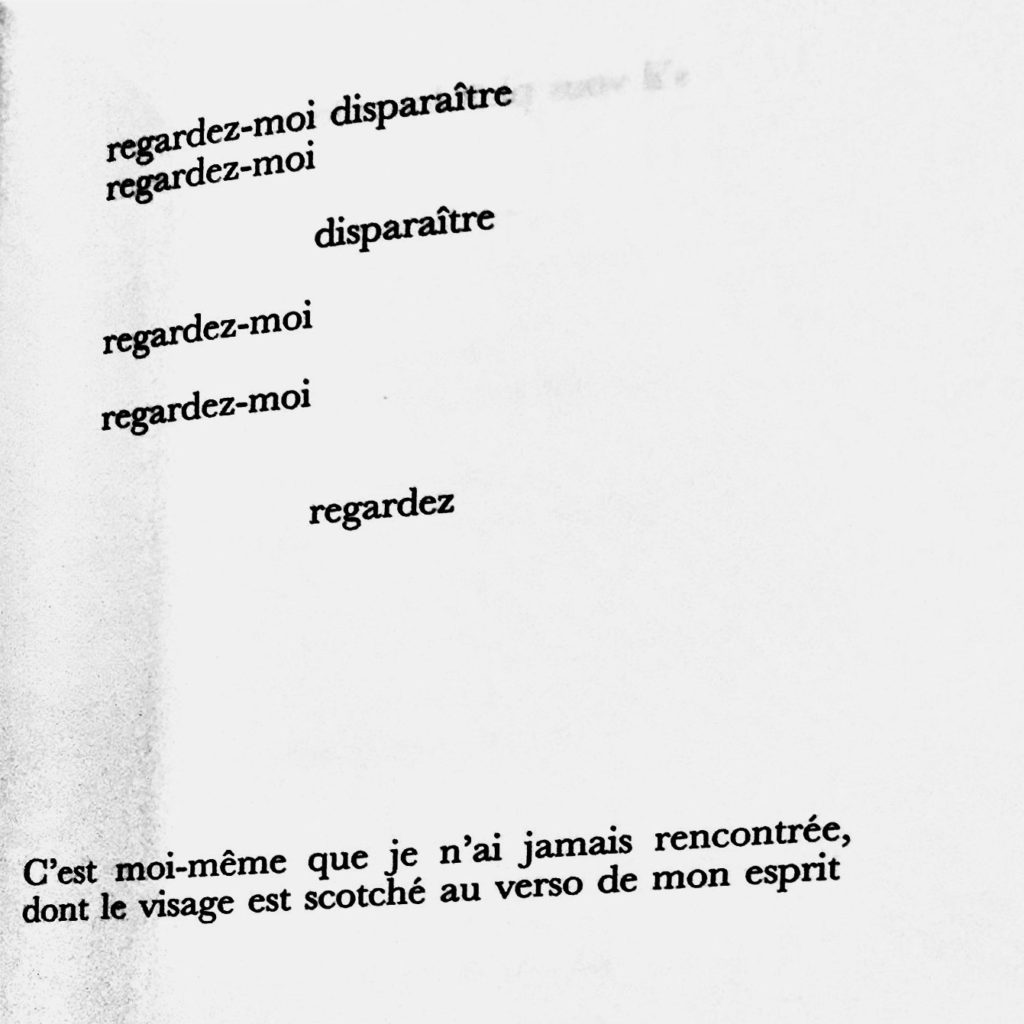 regardez-moi disparaître
regardez-moi

disparaître

regardez-moi

regardez-moi

regardez

C'est moi-même que je n'ai jamais rencontrée,
dont le visage est scotché au verso de mon esprit